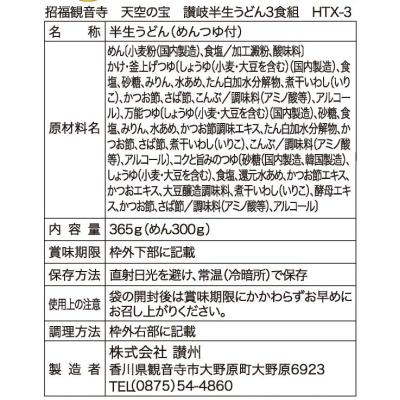 招福観音寺　天空の宝　讃岐半生うどん3食組　HTX-3

| 名　称 | 半生うどん（めんつゆ付） |
|---|---|
| 原材料名 | めん（小麦粉（国内製造）、食塩／加工澱粉、酸味料）かけ・釜上げつゆ（しょうゆ（小麦・大豆を含む）（国内製造）、食塩、砂糖、みりん、水あめ、たん白加水分解物、煮干いわし（いりこ）、かつお節、さば節、こんぶ／調味料（アミノ酸等）、アルコール）、万能つゆ（しょうゆ（小麦・大豆を含む）（国内製造）、砂糖、食塩、みりん、水あめ、かつお節調味エキス、たん白加水分解物、かつお節、さば節、煮干いわし（いりこ）、こんぶ／調味料（アミノ酸等）、アルコール）、コクと旨みのつゆ（砂糖（国内製造、韓国製造）、しょうゆ（小麦・大豆を含む）、食塩、還元水あめ、かつお節エキス、かつおエキス、大豆醸造調味料、煮干いわし（いりこ）、酵母エキス、かつお節、さば節／調味料（アミノ酸等）、アルコール） |
| 内 容 量 | 365g（めん300g） |
| 賞味期限 | 枠外下部に記載 |
| 保存方法 | 直射日光を避け、常温（冷暗所）で保存 |
| 使用上の注意 | 袋の開封後は賞味期限にかかわらずお早めにお召し上がりください。 |
| 調理方法 | 枠外右部に記載 |
| 製 造 者 | 株式会社 讃州 香川県観音寺市大野原町大野原6923 TEL(0875)54-4860 |